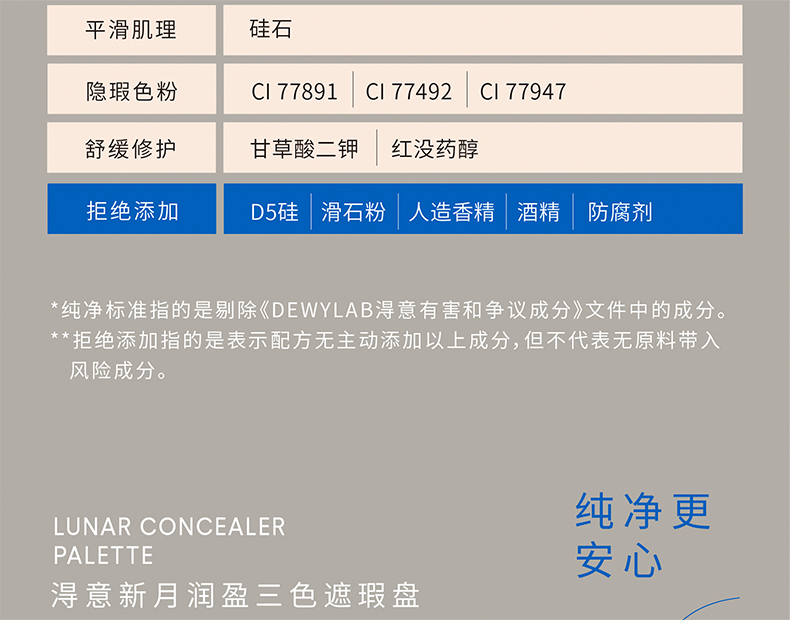 平滑肌理 硅石

隐瑕色粉 CI 77891 CI 77492 CI 77947

舒缓修护 甘草酸二钾 红没药醇

拒绝添加 D5硅 滑石粉 人造香精 酒精 防腐剂

*纯净标准指的是剔除《DEWYLAB淂意有害和争议成分》文件中的成分。

**拒绝添加指的是表示配方无主动添加以上成分,但不代表无原料带入风险成分。

LUNAR CONCEALER
PALETTE
淂意新月润盈三色遮瑕盘

纯净更
安心